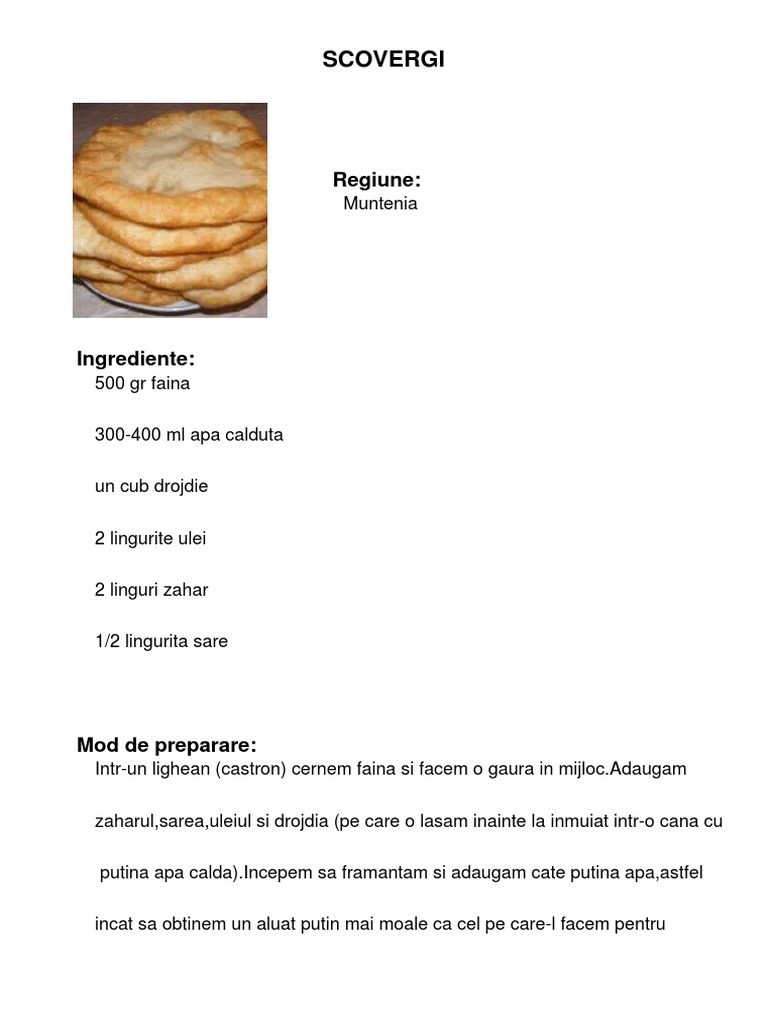 SCOVERGI

Regiune:
Muntenia

Ingrediente:
500 gr faina

300-400 ml apa calduta

un cub drojdie

2 lingurite ulei

2 linguri zahar

1/2 lingurita sare

Mod de preparare:
Intr-un lighean (castron) cernem faina si facem o gaura in mijloc.Adaugam zaharul,sarea,uleiul si drojdia (pe care o lasam inainte la inmuiat intr-o cana cu putina apa calda).Incepem sa framantam si adaugam cate putina apa,astfel incat sa obtinem un aluat putin mai moale ca cel pe care-l facem pentru